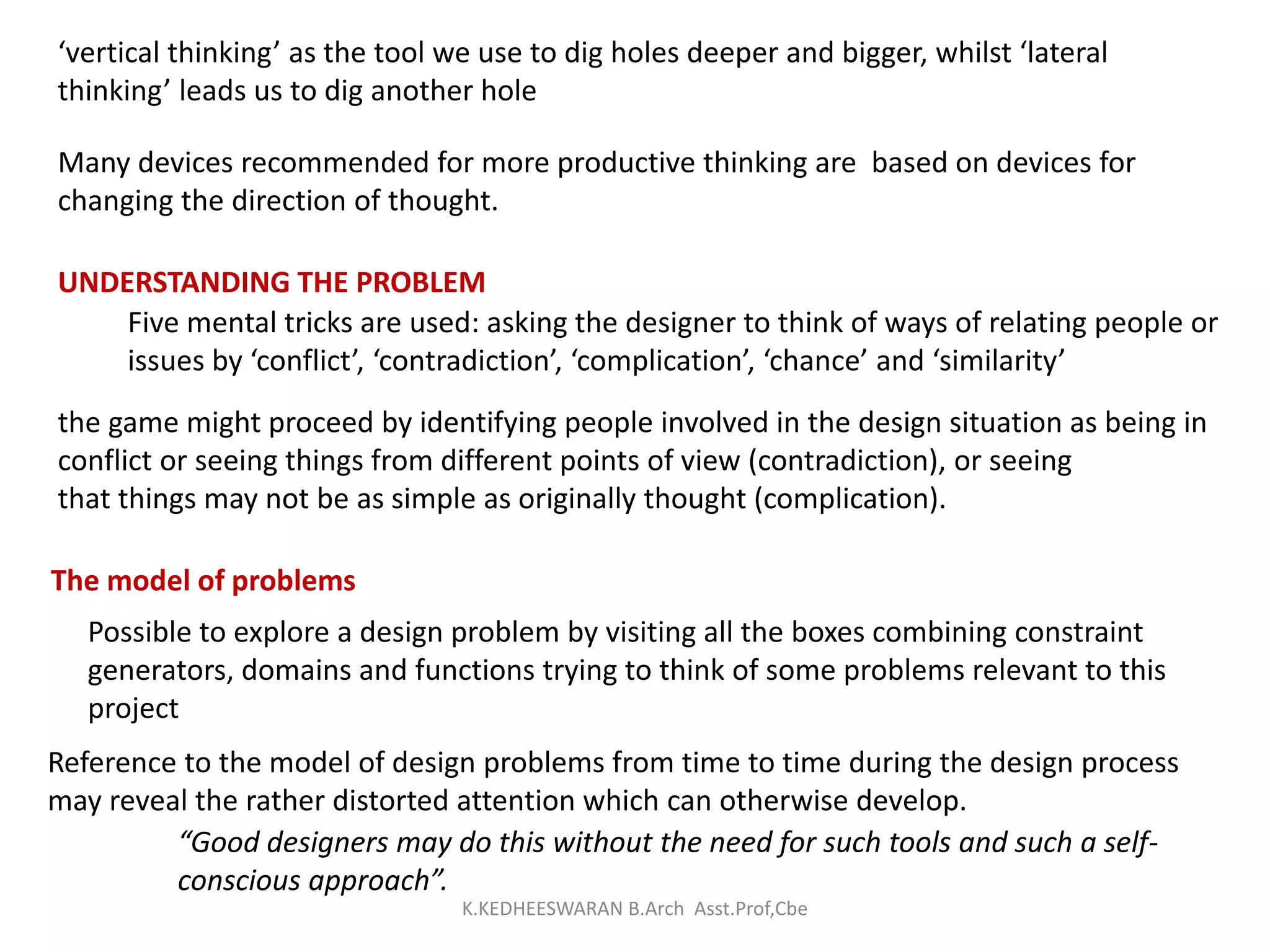 ‘vertical thinking’ as the tool we use to dig holes deeper and bigger, whilst ‘lateral thinking’ leads us to dig another hole

Many devices recommended for more productive thinking are based on devices for changing the direction of thought.

UNDERSTANDING THE PROBLEM

Five mental tricks are used: asking the designer to think of ways of relating people or issues by ‘conflict’, ‘contradiction’, ‘complication’, ‘chance’ and ‘similarity’

the game might proceed by identifying people involved in the design situation as being in conflict or seeing things from different points of view (contradiction), or seeing that things may not be as simple as originally thought (complication).

The model of problems

Possible to explore a design problem by visiting all the boxes combining constraint generators, domains and functions trying to think of some problems relevant to this project

Reference to the model of design problems from time to time during the design process may reveal the rather distorted attention which can otherwise develop.

“Good designers may do this without the need for such tools and such a self-conscious approach”.

K.KEDHEESWARAN B.Arch Asst.Prof,Cbe